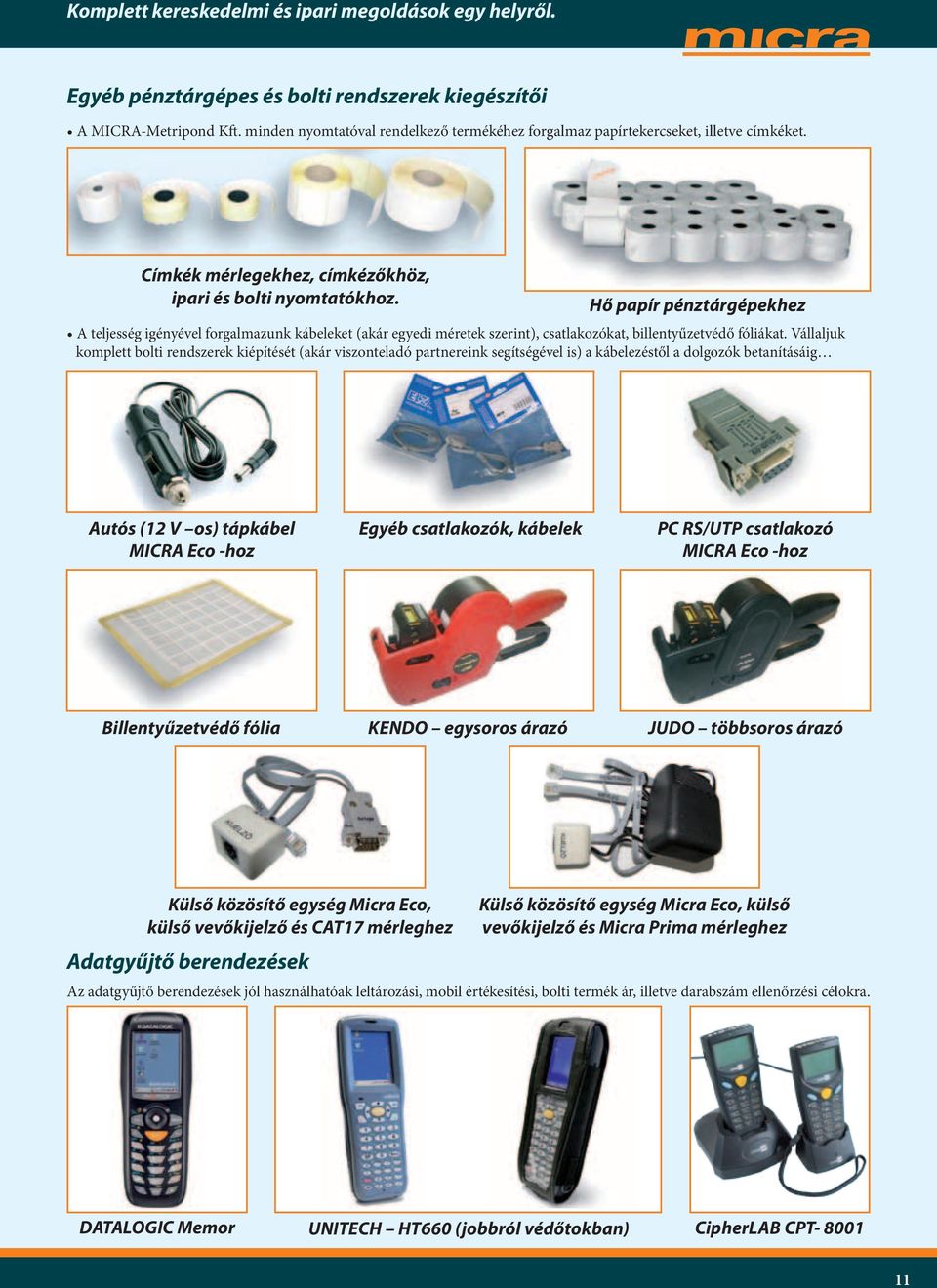 Komplett kereskedelmi és ipari megoldások egy helyről.

micra

Egyéb pénztárgépes és bolti rendszerek kiegészítői

• A MICRA-Metripond Kft. minden nyomtatóval rendelkező termékéhez forgalmaz papírtekercseket, illetve címkéket.

Címkék mérlegekhez, címkézőkhöz, ipari és bolti nyomtatókhoz.

Hő papír pénztárgépekhez

• A teljesség igényével forgalmazunk kábeleket (akár egyedi méretek szerint), csatlakozókat, billentyűzetvédő fóliákat. Vállaljuk komplett bolti rendszerek kiépítését (akár viszonteladó partnereink segítségével is) a kábelezéstől a dolgozók betanításáig…

Autós (12 V –os) tápkábel MICRA Eco -hoz

Egyéb csatlakozók, kábelek

PC RS/UTP csatlakozó MICRA Eco -hoz

Billentyűzetvédő fólia

KENDO – egysoros árazó

JUDO – többsoros árazó

Külső közösítő egység Micra Eco, külső vevőkijelző és CAT17 mérleghez

Külső közösítő egység Micra Eco, külső vevőkijelző és Micra Prima mérleghez

Adatgyűjtő berendezések

Az adatgyűjtő berendezések jól használhatóak leltározási, mobil értékesítési, bolti termék ár, illetve darabszám ellenőrzési célokra.

DATALOGIC Memor

UNITECH – HT660 (jobbról védőtokban)

CipherLAB CPT- 8001

11